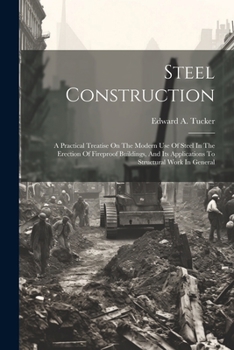 Steel Construction

Edward A. Tucker

A Practical Treatise On The Modern Use Of Steel In The Erection Of Fireproof Buildings, And Its Applications To Structural Work In General